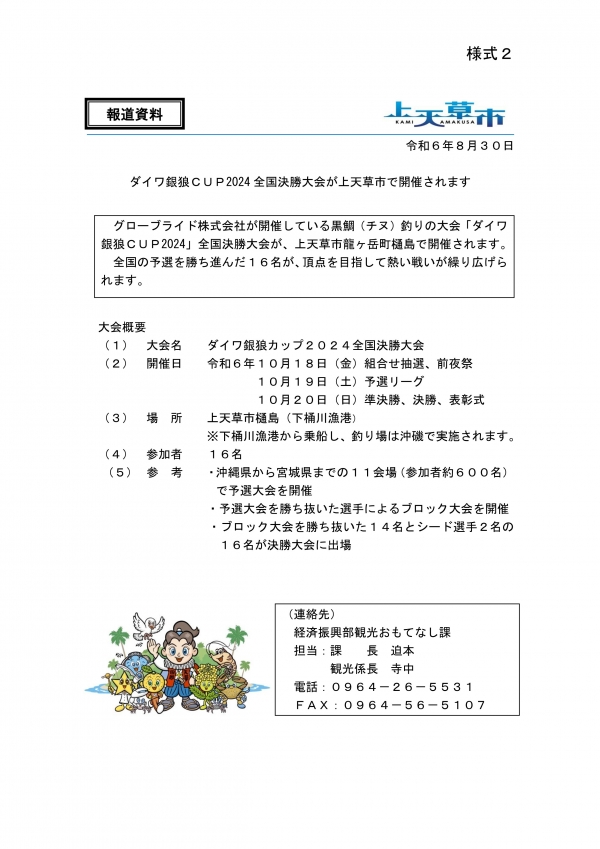 様式２

報道資料

上天草市
KAMI AMAKUSA

令和６年８月３０日

ダイワ銀狼ＣＵＰ2024 全国決勝大会が上天草市で開催されます

グローブライド株式会社が開催している黒鯛（チヌ）釣りの大会「ダイワ銀狼ＣＵＰ2024」全国決勝大会が、上天草市龍ヶ岳町樋島で開催されます。
全国の予選を勝ち進んだ１６名が、頂点を目指して熱い戦いが繰り広げられます。

大会概要
（１）　大会名　ダイワ銀狼カップ２０２４全国決勝大会
（２）　開催日　令和６年１０月１８日（金）組合せ抽選、前夜祭
１０月１９日（土）予選リーグ
１０月２０日（日）準決勝、決勝、表彰式
（３）　場　所　上天草市樋島（下桶川漁港）
※下桶川漁港から乗船し、釣り場は沖磯で実施されます。
（４）　参加者　１６名
（５）　参　考　・沖縄県から宮城県までの１１会場（参加者約６００名）で予選大会を開催
・予選大会を勝ち抜いた選手によるブロック大会を開催
・ブロック大会を勝ち抜いた１４名とシード選手２名の１６名が決勝大会に出場

（連絡先）
経済振興部観光おもてなし課
担当：課　　長　迫本
観光係長　寺中
電話：０９６４－２６－５５３１
ＦＡＸ：０９６４－５６－５１０７